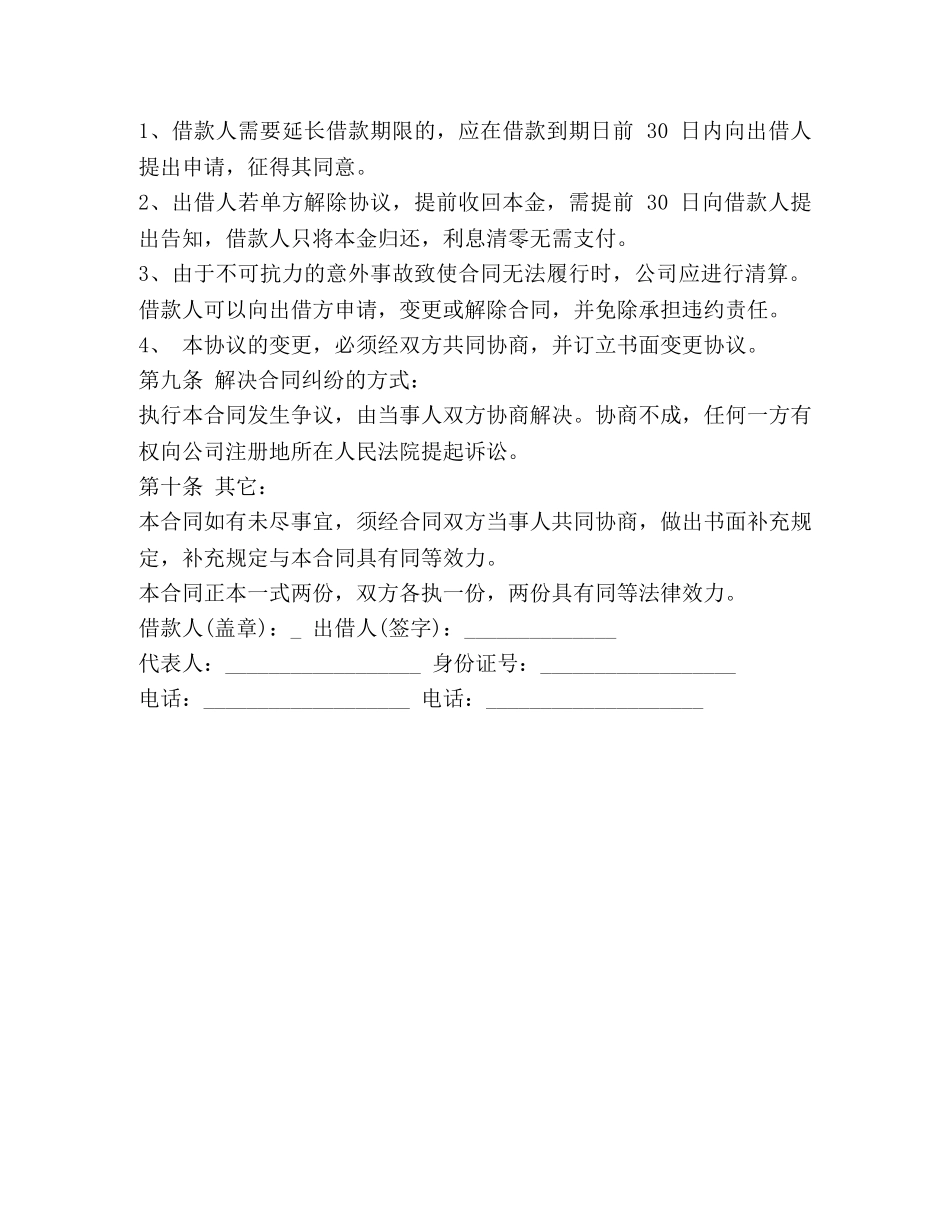 1、借款人需要延长借款期限的，应在借款到期日前 30 日内向出借人提出申请，征得其同意。

2、出借人若单方解除协议，提前收回本金，需提前 30 日向借款人提出告知，借款人只将本金归还，利息清零无需支付。

3、由于不可抗力的意外事故致使合同无法履行时，公司应进行清算。借款人可以向出借方申请，变更或解除合同，并免除承担违约责任。

4、 本协议的变更，必须经双方共同协商，并订立书面变更协议。

第九条 解决合同纠纷的方式：

执行本合同发生争议，由当事人双方协商解决。协商不成，任何一方有权向公司注册地所在人民法院提起诉讼。

第十条 其它：

本合同如有未尽事宜，须经合同双方当事人共同协商，做出书面补充规定，补充规定与本合同具有同等效力。

本合同正本一式两份，双方各执一份，两份具有同等法律效力。

借款人(盖章)：_ 出借人(签字)：______________

代表人：__________________ 身份证号：__________________

电话：___________________ 电话：____________________